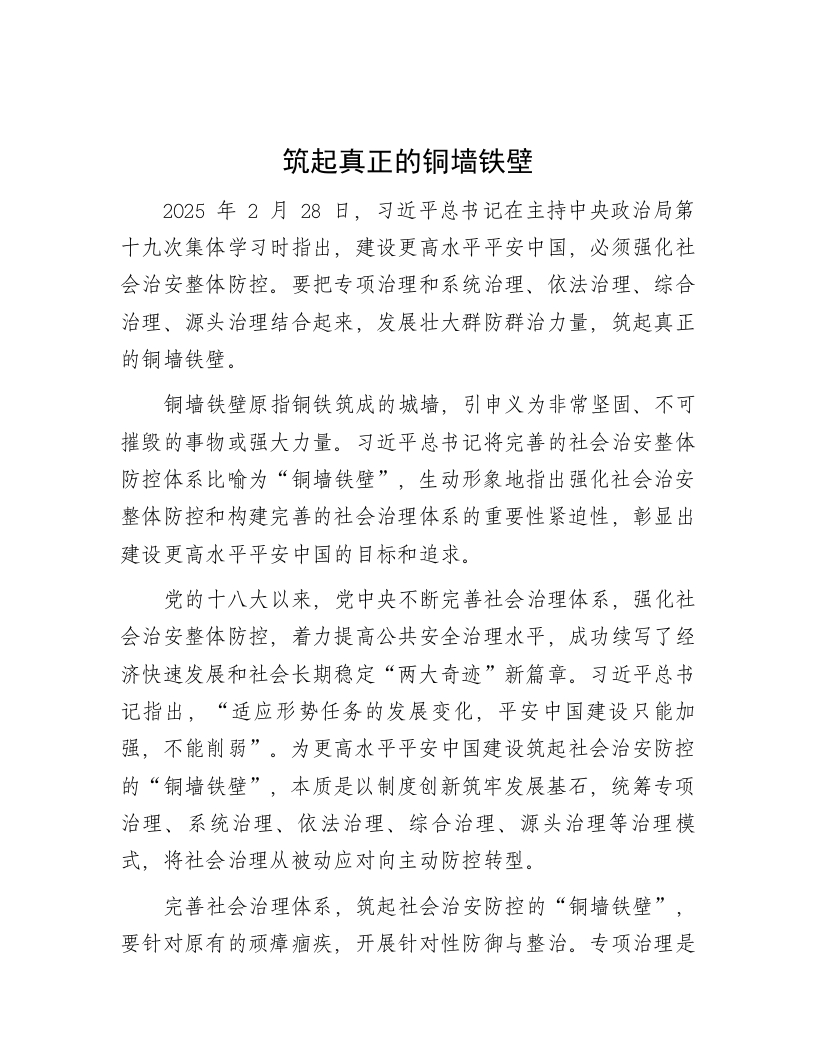 筑起真正的铜墙铁壁

2025 年 2 月 28 日，习近平总书记在主持中央政治局第十九次集体学习时指出，建设更高水平平安中国，必须强化社会治安整体防控。要把专项治理和系统治理、依法治理、综合治理、源头治理结合起来，发展壮大群防群治力量，筑起真正的铜墙铁壁。

铜墙铁壁原指铜铁筑成的城墙，引申义为非常坚固、不可摧毁的事物或强大力量。习近平总书记将完善的社会治安整体防控体系比喻为“铜墙铁壁”，生动形象地指出强化社会治安整体防控和构建完善的社会治理体系的重要性紧迫性，彰显出建设更高水平平安中国的目标和追求。

党的十八大以来，党中央不断完善社会治理体系，强化社会治安整体防控，着力提高公共安全治理水平，成功续写了经济快速发展和社会长期稳定“两大奇迹”新篇章。习近平总书记指出，“适应形势任务的发展变化，平安中国建设只能加强，不能削弱”。为更高水平平安中国建设筑起社会治安防控的“铜墙铁壁”，本质是以制度创新筑牢发展基石，统筹专项治理、系统治理、依法治理、综合治理、源头治理等治理模式，将社会治理从被动应对向主动防控转型。

完善社会治理体系，筑起社会治安防控的“铜墙铁壁”，要针对原有的顽瘴痼疾，开展针对性防御与整治。专项治理是